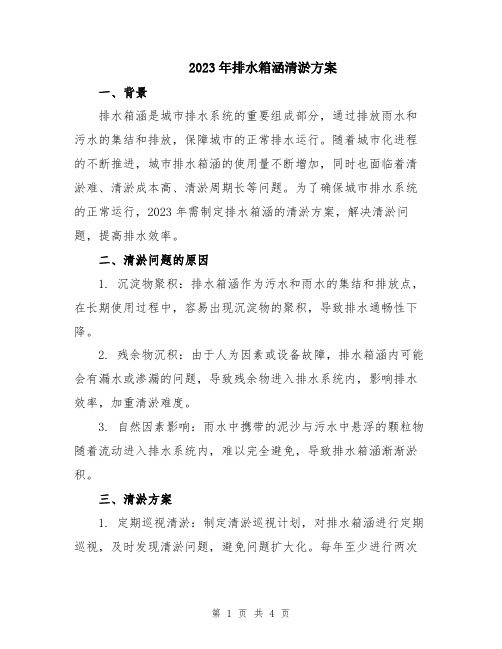 2023年排水箱涵清淤方案

一、背景

排水箱涵是城市排水系统的重要组成部分，通过排放雨水和污水的集结和排放，保障城市的正常排水运行。随着城市化进程的不断推进，城市排水箱涵的使用量不断增加，同时也面临着清淤难、清淤成本高、清淤周期长等问题。为了确保城市排水系统的正常运行，2023年需制定排水箱涵的清淤方案，解决清淤问题，提高排水效率。

二、清淤问题的原因

1. 沉淀物聚积：排水箱涵作为污水和雨水的集结和排放点，在长期使用过程中，容易出现沉淀物的聚积，导致排水通畅性下降。

2. 残余物沉积：由于人为因素或设备故障，排水箱涵内可能会有漏水或渗漏的问题，导致残余物进入排水系统内，影响排水效率，加重清淤难度。

3. 自然因素影响：雨水中携带的泥沙与污水中悬浮的颗粒物随着流动进入排水系统内，难以完全避免，导致排水箱涵渐渐淤积。

三、清淤方案

1. 定期巡视清淤：制定清淤巡视计划，对排水箱涵进行定期巡视，及时发现清淤问题，避免问题扩大化。每年至少进行两次

第 1 页 共 4 页